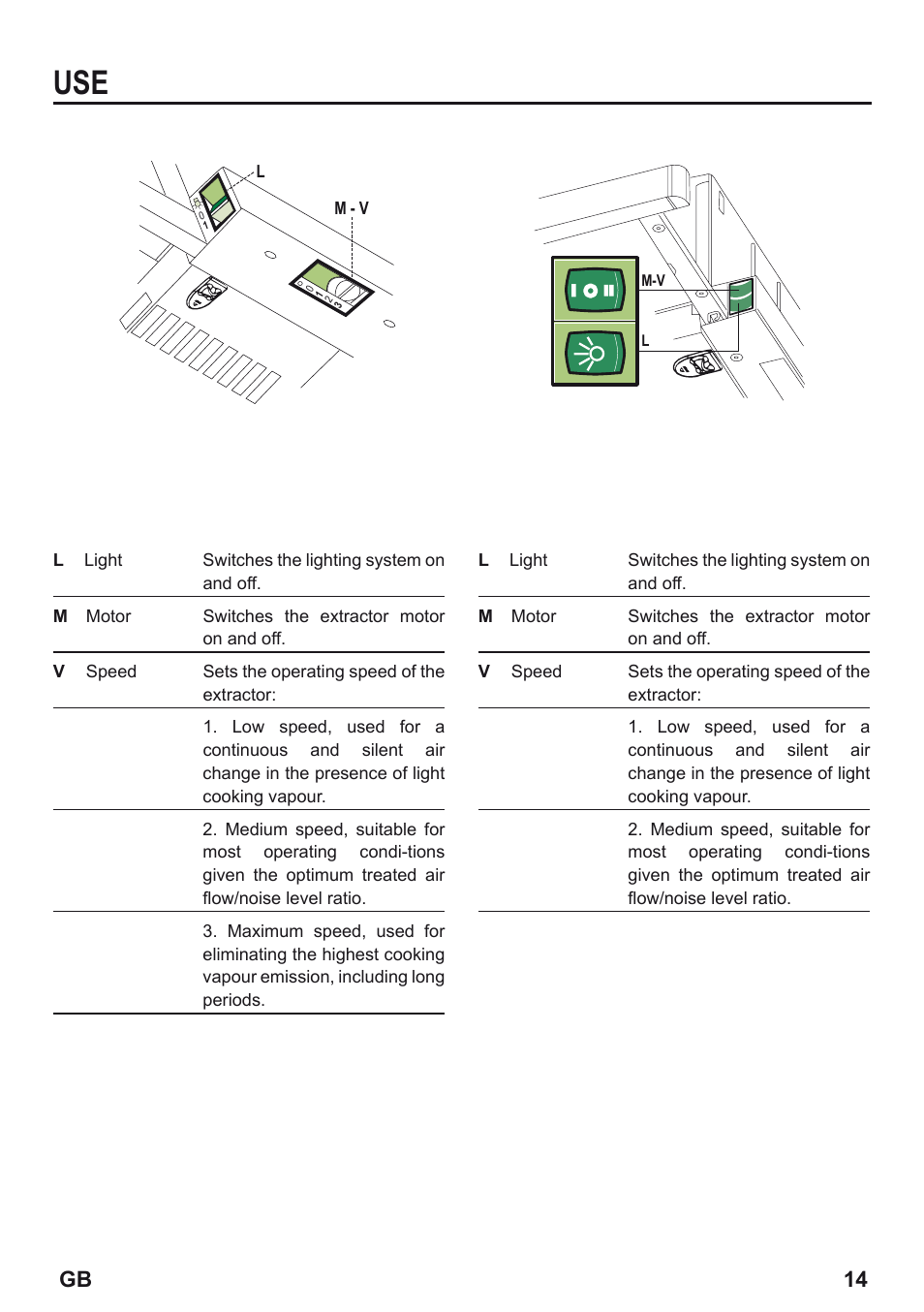 USE

L

M - V

M-V

L

| L | Light | Switches the lighting system on and off. |
|---|---|---|
| M | Motor | Switches the extractor motor on and off. |
| V | Speed | Sets the operating speed of the extractor: |
| | | 1. Low speed, used for a continuous and silent air change in the presence of light cooking vapour. |
| | | 2. Medium speed, suitable for most operating condi-tions given the optimum treated air flow/noise level ratio. |
| | | 3. Maximum speed, used for eliminating the highest cooking vapour emission, including long periods. |

| L | Light | Switches the lighting system on and off. |
|---|---|---|
| M | Motor | Switches the extractor motor on and off. |
| V | Speed | Sets the operating speed of the extractor: |
| | | 1. Low speed, used for a continuous and silent air change in the presence of light cooking vapour. |
| | | 2. Medium speed, suitable for most operating condi-tions given the optimum treated air flow/noise level ratio. |

GB

14